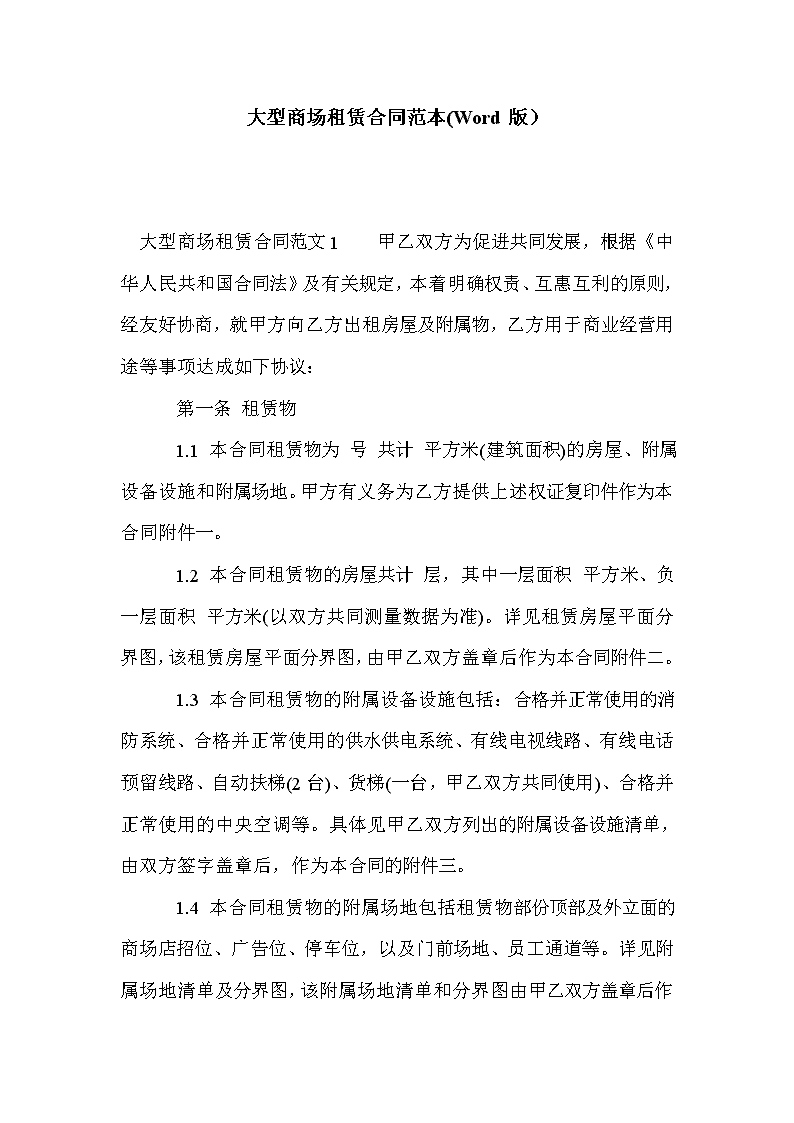 大型商场租赁合同范本(Word 版）

大型商场租赁合同范文 1　　甲乙双方为促进共同发展，根据《中华人民共和国合同法》及有关规定，本着明确权责、互惠互利的原则，经友好协商，就甲方向乙方出租房屋及附属物，乙方用于商业经营用途等事项达成如下协议：

第一条 租赁物

1.1 本合同租赁物为 号 共计 平方米(建筑面积)的房屋、附属设备设施和附属场地。甲方有义务为乙方提供上述权证复印件作为本合同附件一。

1.2 本合同租赁物的房屋共计 层，其中一层面积 平方米、负一层面积 平方米(以双方共同测量数据为准)。详见租赁房屋平面分界图，该租赁房屋平面分界图，由甲乙双方盖章后作为本合同附件二。

1.3 本合同租赁物的附属设备设施包括：合格并正常使用的消防系统、合格并正常使用的供水供电系统、有线电视线路、有线电话预留线路、自动扶梯(2 台)、货梯(一台，甲乙双方共同使用)、合格并正常使用的中央空调等。具体见甲乙双方列出的附属设备设施清单，由双方签字盖章后，作为本合同的附件三。

1.4 本合同租赁物的附属场地包括租赁物部份顶部及外立面的商场店招位、广告位、停车位，以及门前场地、员工通道等。详见附属场地清单及分界图，该附属场地清单和分界图由甲乙双方盖章后作